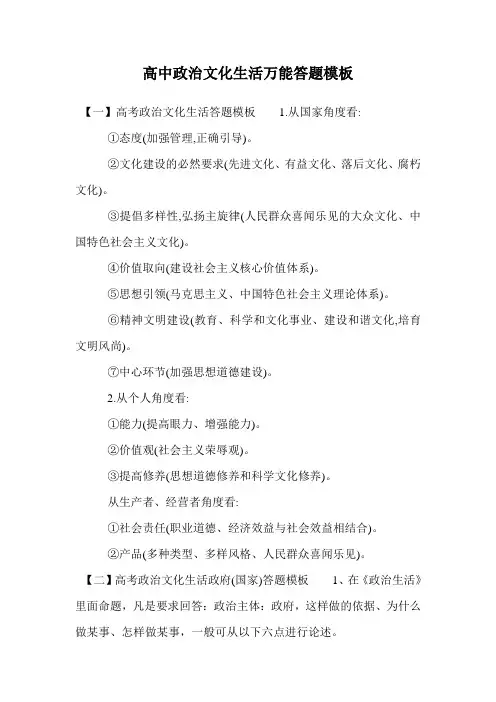 高中政治文化生活万能答题模板

【一】高考政治文化生活答题模板　　1.从国家角度看:

①态度(加强管理,正确引导)。

②文化建设的必然要求(先进文化、有益文化、落后文化、腐朽文化)。

③提倡多样性,弘扬主旋律(人民群众喜闻乐见的大众文化、中国特色社会主义文化)。

④价值取向(建设社会主义核心价值体系)。

⑤思想引领(马克思主义、中国特色社会主义理论体系)。

⑥精神文明建设(教育、科学和文化事业、建设和谐文化,培育文明风尚)。

⑦中心环节(加强思想道德建设)。

2.从个人角度看:

①能力(提高眼力、增强能力)。

②价值观(社会主义荣辱观)。

③提高修养(思想道德修养和科学文化修养)。

从生产者、经营者角度看:

①社会责任(职业道德、经济效益与社会效益相结合)。

②产品(多种类型、多样风格、人民群众喜闻乐见)。

【二】高考政治文化生活政府(国家)答题模板　　1、在《政治生活》里面命题，凡是要求回答：政治主体：政府，这样做的依据、为什么做某事、怎样做某事，一般可从以下六点进行论述。